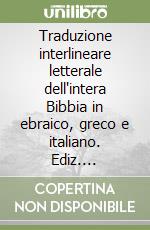 unilibro

Traduzione interlineare letterale dell'intera Bibbia in ebraico, greco e italiano. Ediz....

COPERTINA NON DISPONIBILE